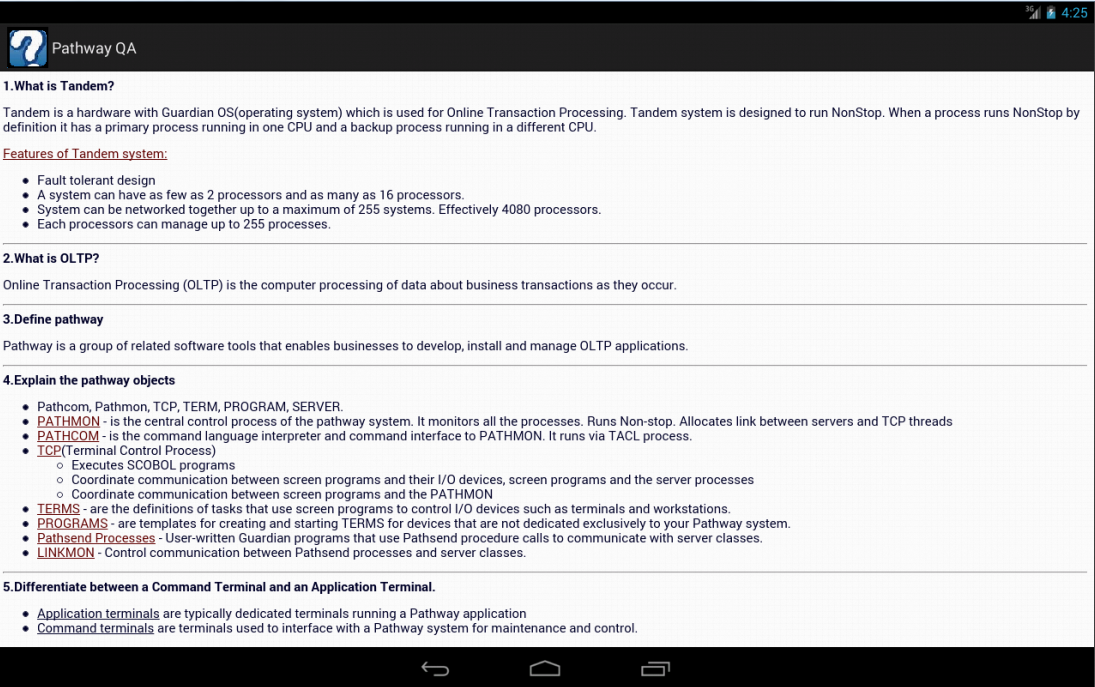 3G 4:25

Pathway QA

1.What is Tandem?

Tandem is a hardware with Guardian OS(operating system) which is used for Online Transaction Processing. Tandem system is designed to run NonStop. When a process runs NonStop by definition it has a primary process running in one CPU and a backup process running in a different CPU.

Features of Tandem system:

- Fault tolerant design
- A system can have as few as 2 processors and as many as 16 processors.
- System can be networked together up to a maximum of 255 systems. Effectively 4080 processors.
- Each processors can manage up to 255 processes.

2.What is OLTP?

Online Transaction Processing (OLTP) is the computer processing of data about business transactions as they occur.

3.Define pathway

Pathway is a group of related software tools that enables businesses to develop, install and manage OLTP applications.

4.Explain the pathway objects

- Pathcom, Pathmon, TCP, TERM, PROGRAM, SERVER.
- PATHMON - is the central control process of the pathway system. It monitors all the processes. Runs Non-stop. Allocates link between servers and TCP threads
- PATHCOM - is the command language interpreter and command interface to PATHMON. It runs via TACL process.
- TCP(Terminal Control Process)
  - Executes SCOBOL programs
  - Coordinate communication between screen programs and their I/O devices, screen programs and the server processes
  - Coordinate communication between screen programs and the PATHMON
- TERMS - are the definitions of tasks that use screen programs to control I/O devices such as terminals and workstations.
- PROGRAMS - are templates for creating and starting TERMS for devices that are not dedicated exclusively to your Pathway system.
- Pathsend Processes - User-written Guardian programs that use Pathsend procedure calls to communicate with server classes.
- LINKMON - Control communication between Pathsend processes and server classes.

5.Differentiate between a Command Terminal and an Application Terminal.

- Application terminals are typically dedicated terminals running a Pathway application
- Command terminals are terminals used to interface with a Pathway system for maintenance and control.